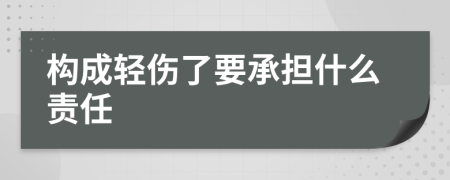 构成轻伤了要承担什么责任